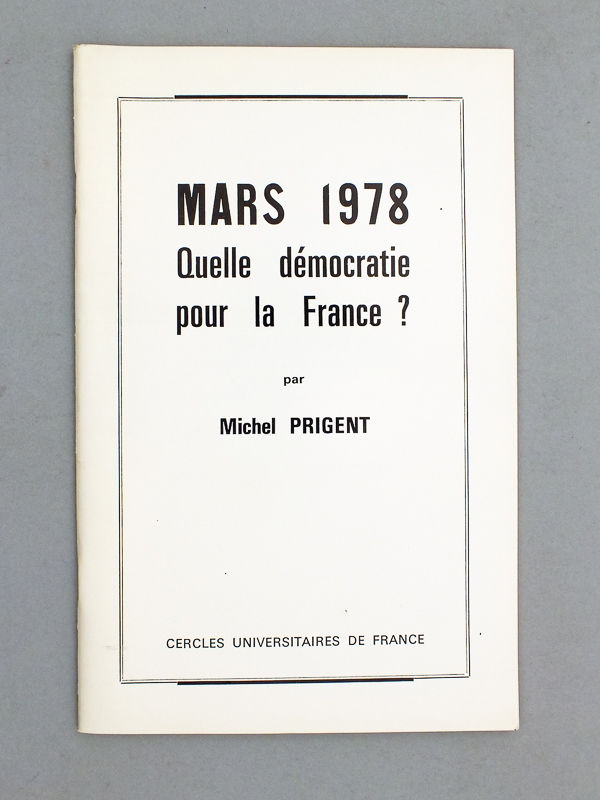 MARS 1978
Quelle démocratie
pour la France ?

par

Michel PRIGENT

CERCLES UNIVERSITAIRES DE FRANCE